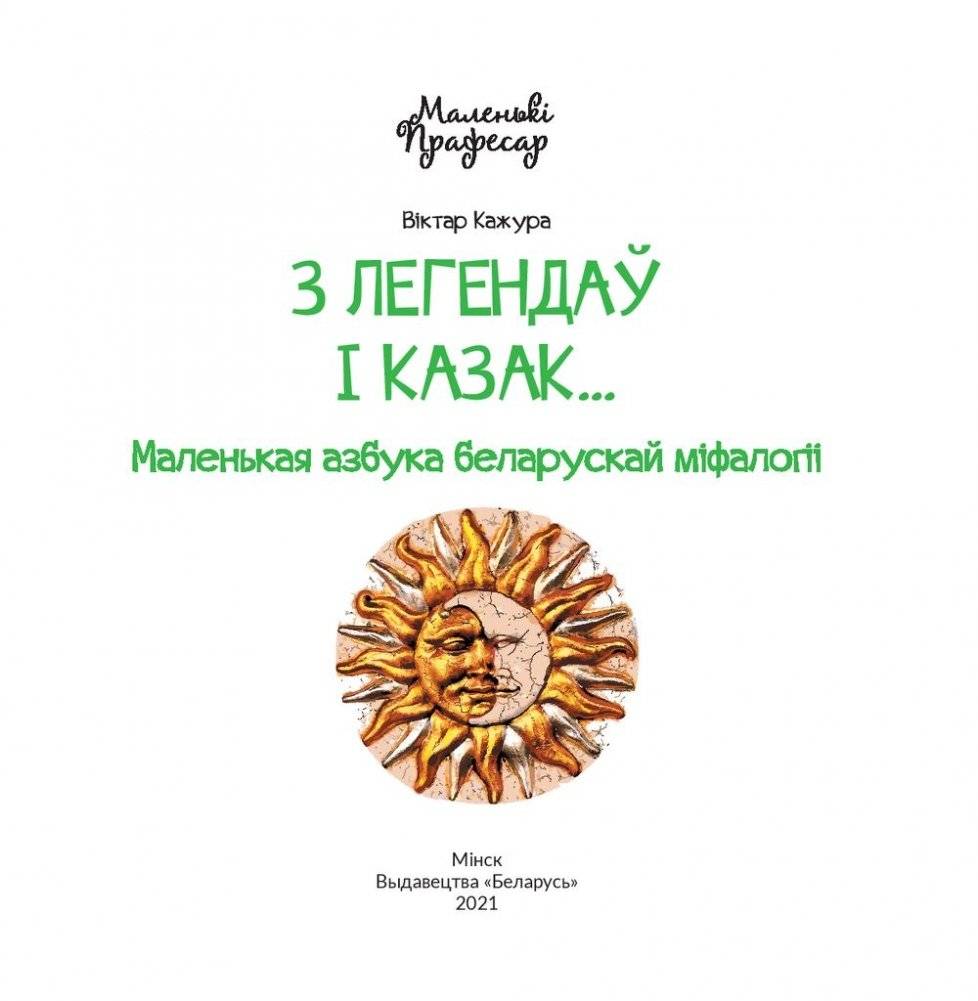 Маленькі Прафесар

Віктар Кажура

З ЛЕГЕНДАЎ
І КАЗАК...

Маленькая азбука беларускай міфалогіі

Мінск
Выдавецтва «Беларусь»
2021